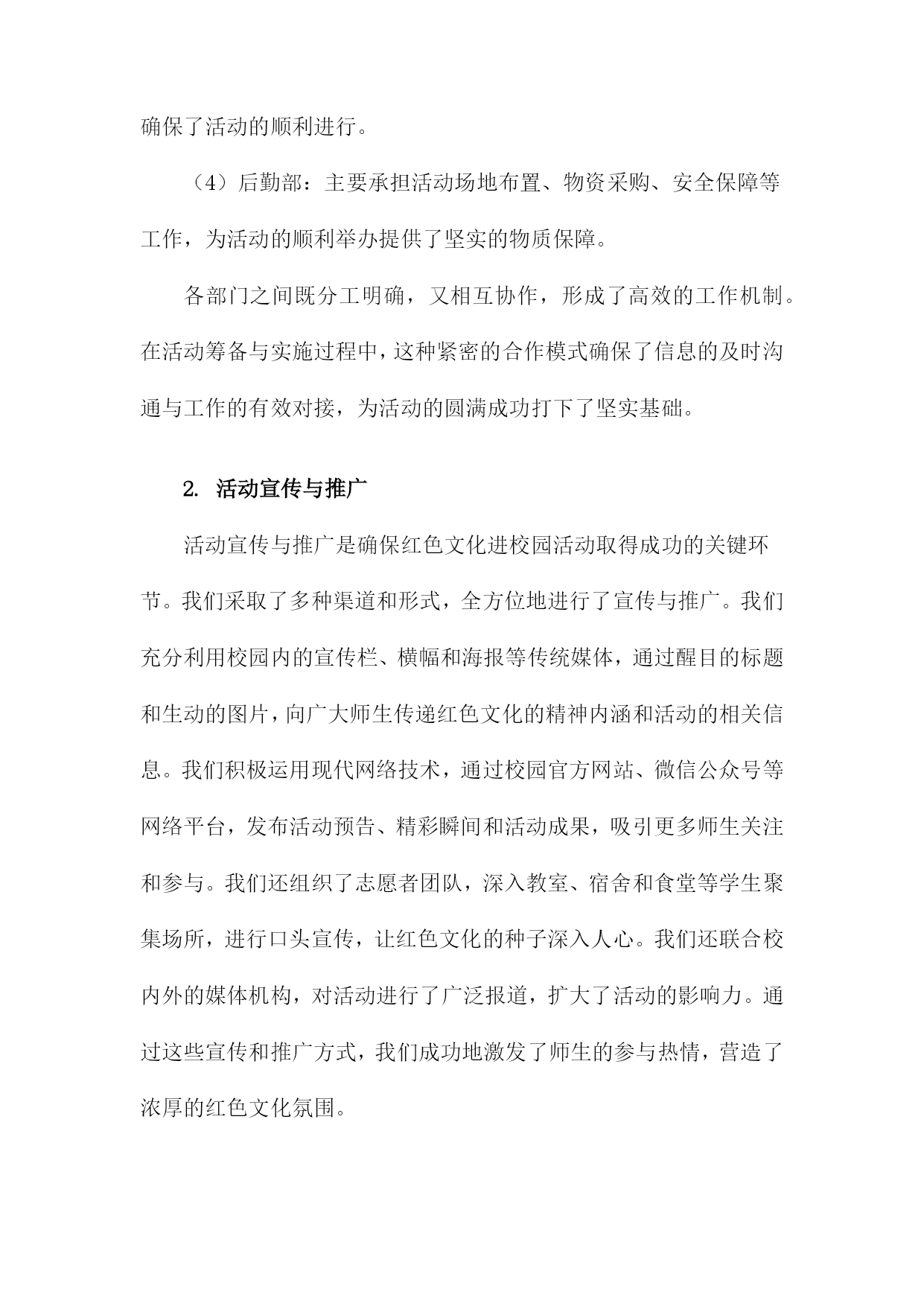 确保了活动的顺利进行。

（4）后勤部：主要承担活动场地布置、物资采购、安全保障等工作，为活动的顺利举办提供了坚实的物质保障。

各部门之间既分工明确，又相互协作，形成了高效的工作机制。在活动筹备与实施过程中，这种紧密的合作模式确保了信息的及时沟通与工作的有效对接，为活动的圆满成功打下了坚实基础。

2. 活动宣传与推广

活动宣传与推广是确保红色文化进校园活动取得成功的关键环节。我们采取了多种渠道和形式，全方位地进行了宣传与推广。我们充分利用校园内的宣传栏、横幅和海报等传统媒体，通过醒目的标题和生动的图片，向广大师生传递红色文化的精神内涵和活动的相关信息。我们积极运用现代网络技术，通过校园官方网站、微信公众号等网络平台，发布活动预告、精彩瞬间和活动成果，吸引更多师生关注和参与。我们还组织了志愿者团队，深入教室、宿舍和食堂等学生聚集场所，进行口头宣传，让红色文化的种子深入人心。我们还联合校内外的媒体机构，对活动进行了广泛报道，扩大了活动的影响力。通过这些宣传和推广方式，我们成功地激发了师生的参与热情，营造了浓厚的红色文化氛围。